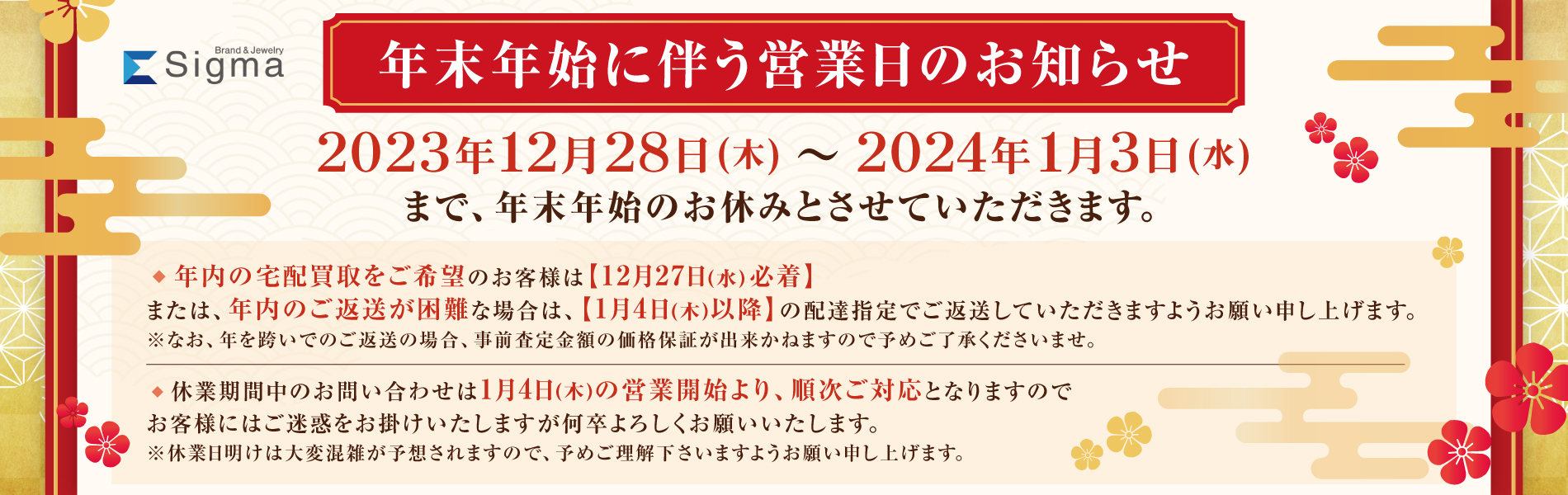 Brand & Jewelry
Sigma

年末年始に伴う営業日のお知らせ

2023年12月28日(木) ～ 2024年1月3日(水)
まで、年末年始のお休みとさせていただきます。

◆ 年内の宅配買取をご希望のお客様は【12月27日(水)必着】
または、年内のご返送が困難な場合は、【1月4日(木)以降】の配達指定でご返送していただきますようお願い申し上げます。
※なお、年を跨いでのご返送の場合、事前査定金額の価格保証が出来かねますので予めご了承くださいませ。

◆ 休業期間中のお問い合わせは1月4日(木)の営業開始より、順次ご対応となりますので
お客様にはご迷惑をお掛けいたしますが何卒よろしくお願いいたします。
※休業日明けは大変混雑が予想されますので、予めご理解下さいますようお願い申し上げます。